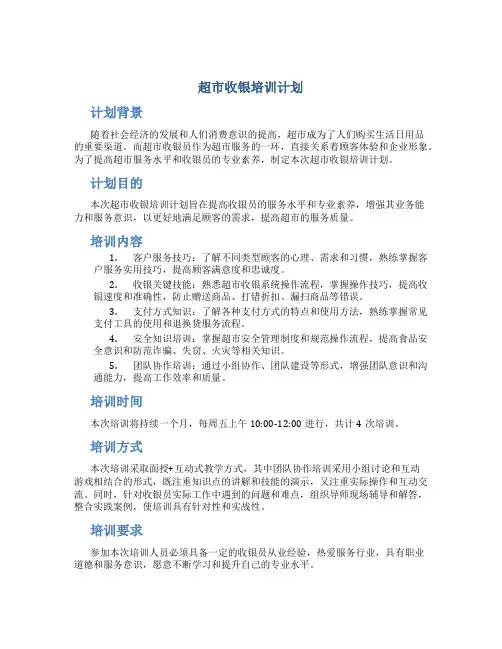 超市收银培训计划

计划背景

随着社会经济的发展和人们消费意识的提高，超市成为了人们购买生活日用品的重要渠道。而超市收银员作为超市服务的一环，直接关系着顾客体验和企业形象。为了提高超市服务水平和收银员的专业素养，制定本次超市收银培训计划。

计划目的

本次超市收银培训计划旨在提高收银员的服务水平和专业素养，增强其业务能力和服务意识，以更好地满足顾客的需求，提高超市的服务质量。

培训内容

1. 客户服务技巧：了解不同类型顾客的心理、需求和习惯，熟练掌握客户服务实用技巧，提高顾客满意度和忠诚度。

2. 收银关键技能：熟悉超市收银系统操作流程，掌握操作技巧，提高收银速度和准确性，防止赠送商品、打错折扣、漏扫商品等错误。

3. 支付方式知识：了解各种支付方式的特点和使用方法，熟练掌握常见支付工具的使用和退换货服务流程。

4. 安全知识培训：掌握超市安全管理制度和规范操作流程，提高食品安全意识和防范诈骗、失窃、火灾等相关知识。

5. 团队协作培训：通过小组协作、团队建设等形式，增强团队意识和沟通能力，提高工作效率和质量。

培训时间

本次培训将持续一个月，每周五上午 10:00-12:00 进行，共计 4 次培训。

培训方式

本次培训采取面授+互动式教学方式，其中团队协作培训采用小组讨论和互动游戏相结合的形式，既注重知识点的讲解和技能的演示，又注重实际操作和互动交流。同时，针对收银员实际工作中遇到的问题和难点，组织导师现场辅导和解答，整合实践案例，使培训具有针对性和实战性。

培训要求

参加本次培训人员必须具备一定的收银员从业经验，热爱服务行业，具有职业道德和服务意识，愿意不断学习和提升自己的专业水平。